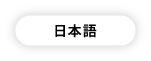 日本語